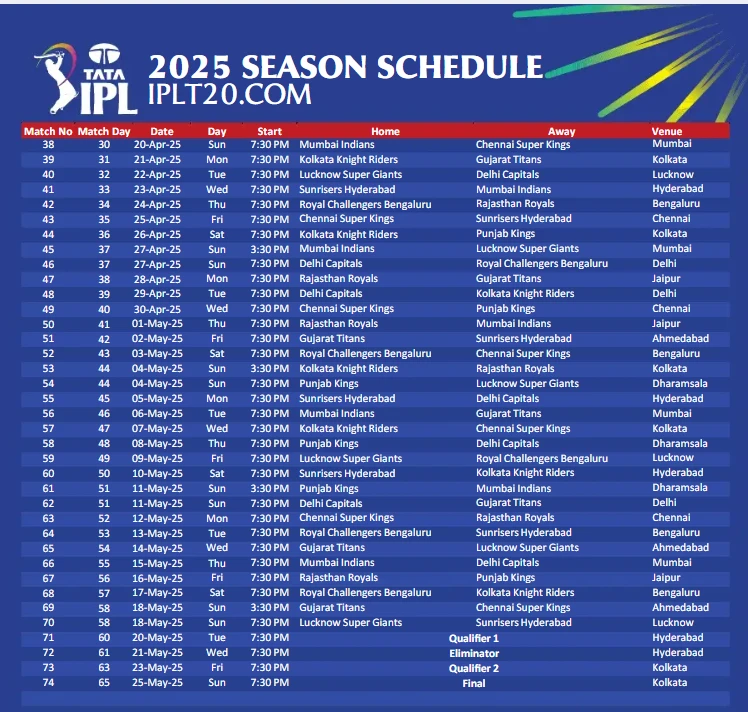 TATA IPL

2025 SEASON SCHEDULE
IPLT20.COM

| Match No | Match Day | Date | Day | Start | Home | Away | Venue |
|---|---|---|---|---|---|---|---|
| 38 | 30 | 20-Apr-25 | Sun | 7:30 PM | Mumbai Indians | Chennai Super Kings | Mumbai |
| 39 | 31 | 21-Apr-25 | Mon | 7:30 PM | Kolkata Knight Riders | Gujarat Titans | Kolkata |
| 40 | 32 | 22-Apr-25 | Tue | 7:30 PM | Lucknow Super Giants | Delhi Capitals | Lucknow |
| 41 | 33 | 23-Apr-25 | Wed | 7:30 PM | Sunrisers Hyderabad | Mumbai Indians | Hyderabad |
| 42 | 34 | 24-Apr-25 | Thu | 7:30 PM | Royal Challengers Bengaluru | Rajasthan Royals | Bengaluru |
| 43 | 35 | 25-Apr-25 | Fri | 7:30 PM | Chennai Super Kings | Sunrisers Hyderabad | Chennai |
| 44 | 36 | 26-Apr-25 | Sat | 7:30 PM | Kolkata Knight Riders | Punjab Kings | Kolkata |
| 45 | 37 | 27-Apr-25 | Sun | 3:30 PM | Mumbai Indians | Lucknow Super Giants | Mumbai |
| 46 | 37 | 27-Apr-25 | Sun | 7:30 PM | Delhi Capitals | Royal Challengers Bengaluru | Delhi |
| 47 | 38 | 28-Apr-25 | Mon | 7:30 PM | Rajasthan Royals | Gujarat Titans | Jaipur |
| 48 | 39 | 29-Apr-25 | Tue | 7:30 PM | Delhi Capitals | Kolkata Knight Riders | Delhi |
| 49 | 40 | 30-Apr-25 | Wed | 7:30 PM | Chennai Super Kings | Punjab Kings | Chennai |
| 50 | 41 | 01-May-25 | Thu | 7:30 PM | Rajasthan Royals | Mumbai Indians | Jaipur |
| 51 | 42 | 02-May-25 | Fri | 7:30 PM | Gujarat Titans | Sunrisers Hyderabad | Ahmedabad |
| 52 | 43 | 03-May-25 | Sat | 7:30 PM | Royal Challengers Bengaluru | Chennai Super Kings | Bengaluru |
| 53 | 44 | 04-May-25 | Sun | 3:30 PM | Kolkata Knight Riders | Rajasthan Royals | Kolkata |
| 54 | 44 | 04-May-25 | Sun | 7:30 PM | Punjab Kings | Lucknow Super Giants | Dharamsala |
| 55 | 45 | 05-May-25 | Mon | 7:30 PM | Sunrisers Hyderabad | Delhi Capitals | Hyderabad |
| 56 | 46 | 06-May-25 | Tue | 7:30 PM | Mumbai Indians | Gujarat Titans | Mumbai |
| 57 | 47 | 07-May-25 | Wed | 7:30 PM | Kolkata Knight Riders | Chennai Super Kings | Kolkata |
| 58 | 48 | 08-May-25 | Thu | 7:30 PM | Punjab Kings | Delhi Capitals | Dharamsala |
| 59 | 49 | 09-May-25 | Fri | 7:30 PM | Lucknow Super Giants | Royal Challengers Bengaluru | Lucknow |
| 60 | 50 | 10-May-25 | Sat | 7:30 PM | Sunrisers Hyderabad | Kolkata Knight Riders | Hyderabad |
| 61 | 51 | 11-May-25 | Sun | 3:30 PM | Punjab Kings | Mumbai Indians | Dharamsala |
| 62 | 51 | 11-May-25 | Sun | 7:30 PM | Delhi Capitals | Gujarat Titans | Delhi |
| 63 | 52 | 12-May-25 | Mon | 7:30 PM | Chennai Super Kings | Rajasthan Royals | Chennai |
| 64 | 53 | 13-May-25 | Tue | 7:30 PM | Royal Challengers Bengaluru | Sunrisers Hyderabad | Bengaluru |
| 65 | 54 | 14-May-25 | Wed | 7:30 PM | Gujarat Titans | Lucknow Super Giants | Ahmedabad |
| 66 | 55 | 15-May-25 | Thu | 7:30 PM | Mumbai Indians | Delhi Capitals | Mumbai |
| 67 | 56 | 16-May-25 | Fri | 7:30 PM | Rajasthan Royals | Punjab Kings | Jaipur |
| 68 | 57 | 17-May-25 | Sat | 7:30 PM | Royal Challengers Bengaluru | Kolkata Knight Riders | Bengaluru |
| 69 | 58 | 18-May-25 | Sun | 3:30 PM | Gujarat Titans | Chennai Super Kings | Ahmedabad |
| 70 | 58 | 18-May-25 | Sun | 7:30 PM | Lucknow Super Giants | Sunrisers Hyderabad | Lucknow |
| 71 | 60 | 20-May-25 | Tue | 7:30 PM | Qualifier 1 | | Hyderabad |
| 72 | 61 | 21-May-25 | Wed | 7:30 PM | Eliminator | | Hyderabad |
| 73 | 63 | 23-May-25 | Fri | 7:30 PM | Qualifier 2 | | Kolkata |
| 74 | 65 | 25-May-25 | Sun | 7:30 PM | Final | | Kolkata |